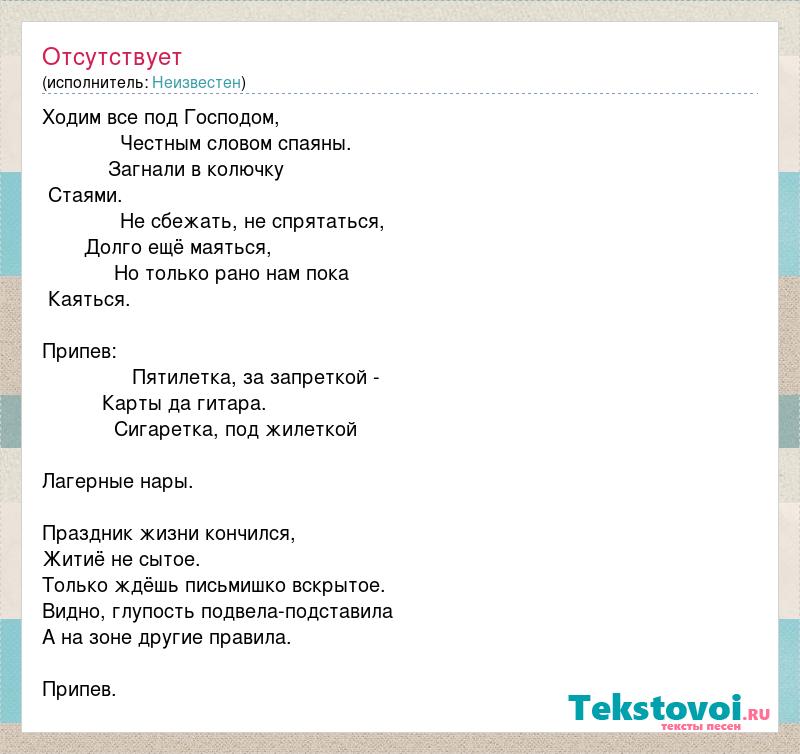 Отсутствует
(исполнитель: Неизвестен)

Ходим все под Господом,
Честным словом спаяны.
Загнали в колючку
Стаями.
Не сбежать, не спрятаться,
Долго ещё маяться,
Но только рано нам пока
Каяться.

Припев:
Пятилетка, за запреткой -
Карты да гитара.
Сигаретка, под жилеткой

Лагерные нары.

Праздник жизни кончился,
Житиё не сытое.
Только ждёшь письмишко вскрытое.
Видно, глупость подвела-подставила
А на зоне другие правила.

Припев.

Tekstovoi.ru
тексты песен